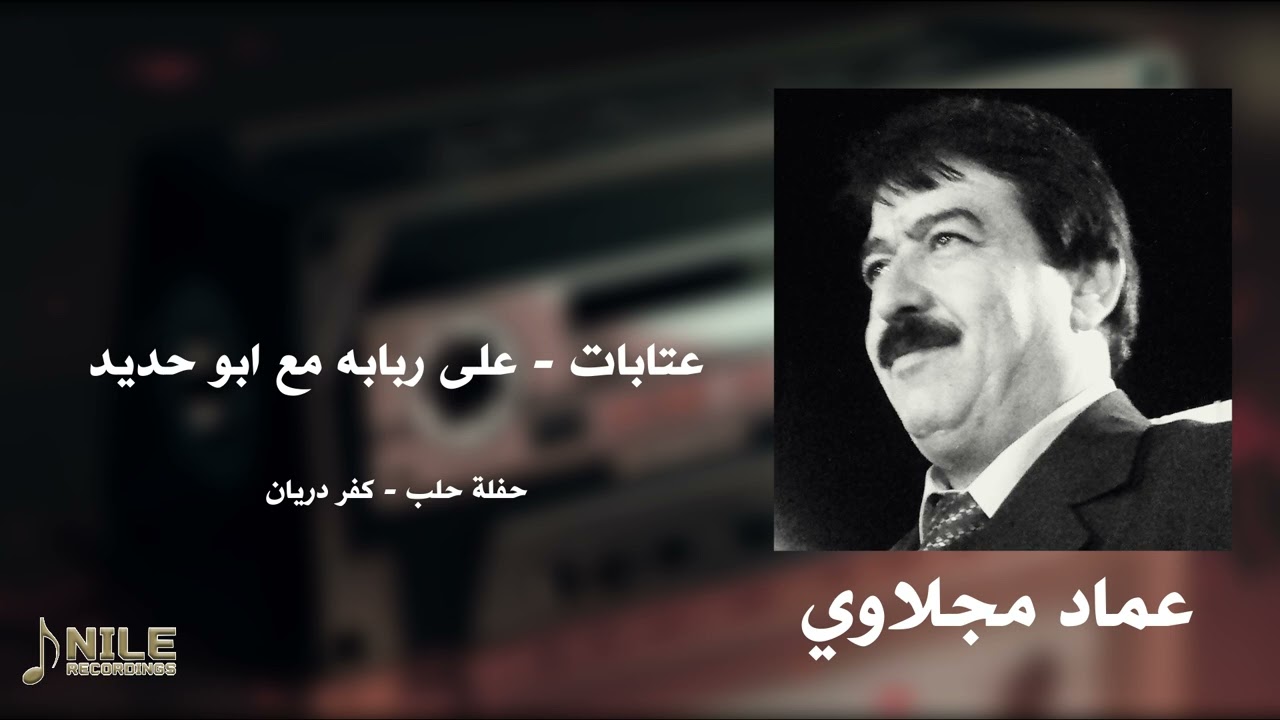 عتابات - على ربابه مع ابو حديد

حفلة حلب - كفر دريان

عماد مجلاوي

NILE
RECORDINGS